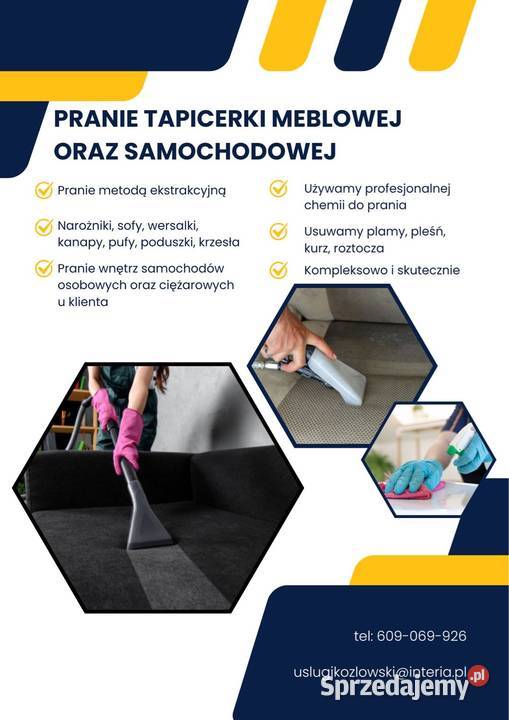 PRANIE TAPICERKI MEBLOWEJ ORAZ SAMOCHODOWEJ

Pranie metodą ekstrakcyjną

Narożniki, sofy, wersalki, kanapy, pufy, poduszki, krzesła

Pranie wnętrz samochodów osobowych oraz ciężarowych u klienta

Używamy profesjonalnej chemii do prania

Usuwamy plamy, pleśń, kurz, roztocza

Kompleksowo i skutecznie

tel: 609-069-926

uslugikozlowski@interia.pl

Sprzedajemy.pl